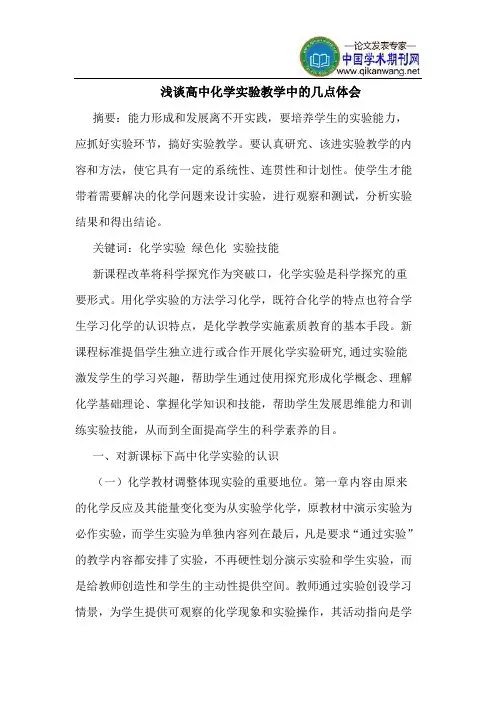 —论文发表专家—
中国学术期刊网
www.qikanwang.net

浅谈高中化学实验教学中的几点体会

摘要：能力形成和发展离不开实践，要培养学生的实验能力，应抓好实验环节，搞好实验教学。要认真研究、该进实验教学的内容和方法，使它具有一定的系统性、连贯性和计划性。使学生才能带着需要解决的化学问题来设计实验，进行观察和测试，分析实验结果和得出结论。

关键词：化学实验 绿色化 实验技能

新课程改革将科学探究作为突破口，化学实验是科学探究的重要形式。用化学实验的方法学习化学，既符合化学的特点也符合学生学习化学的认识特点，是化学教学实施素质教育的基本手段。新课程标准提倡学生独立进行或合作开展化学实验研究，通过实验能激发学生的学习兴趣，帮助学生通过使用探究形成化学概念、理解化学基础理论、掌握化学知识和技能，帮助学生发展思维能力和训练实验技能，从而到全面提高学生的科学素养的目。

一、对新课标下高中化学实验的认识

（一）化学教材调整体现实验的重要地位。第一章内容由原来的化学反应及其能量变化变为从实验学化学，原教材中演示实验为必作实验，而学生实验为单独内容列在最后，凡是要求“通过实验”的教学内容都安排了实验，不再硬性划分演示实验和学生实验，而是给教师创造性和学生的主动性提供空间。教师通过实验创设学习情景，为学生提供可观察的化学现象和实验操作，其活动指向是学